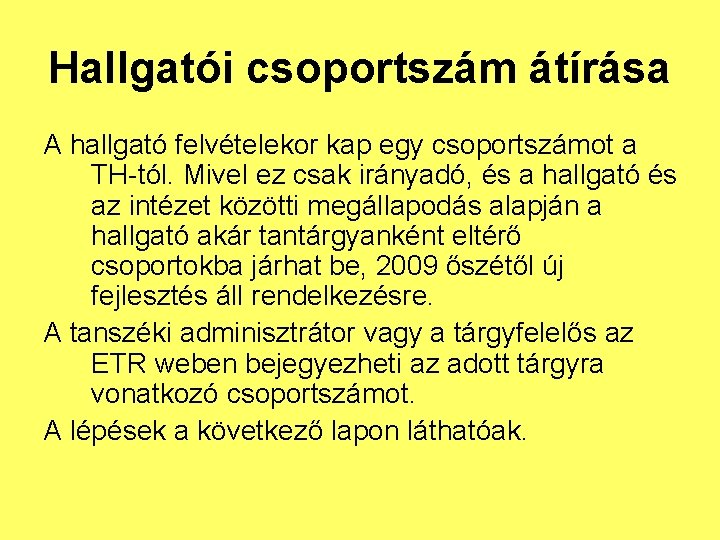 Hallgatói csoportszám átírása

A hallgató felvételekor kap egy csoportszámot a TH-tól. Mivel ez csak irányadó, és a hallgató és az intézet közötti megállapodás alapján a hallgató akár tantárgyanként eltérő csoportokba járhat be, 2009 őszétől új fejlesztés áll rendelkezésre.

A tanszéki adminisztrátor vagy a tárgyfelelős az ETR weben bejegyezheti az adott tárgyra vonatkozó csoportszámot.

A lépések a következő lapon láthatóak.